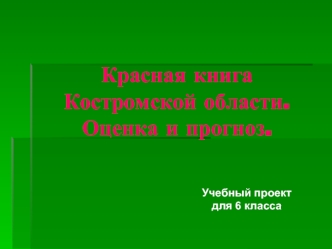 Красная книга Костромской области. Оценка и прогноз.

Учебный проект для 6 класса